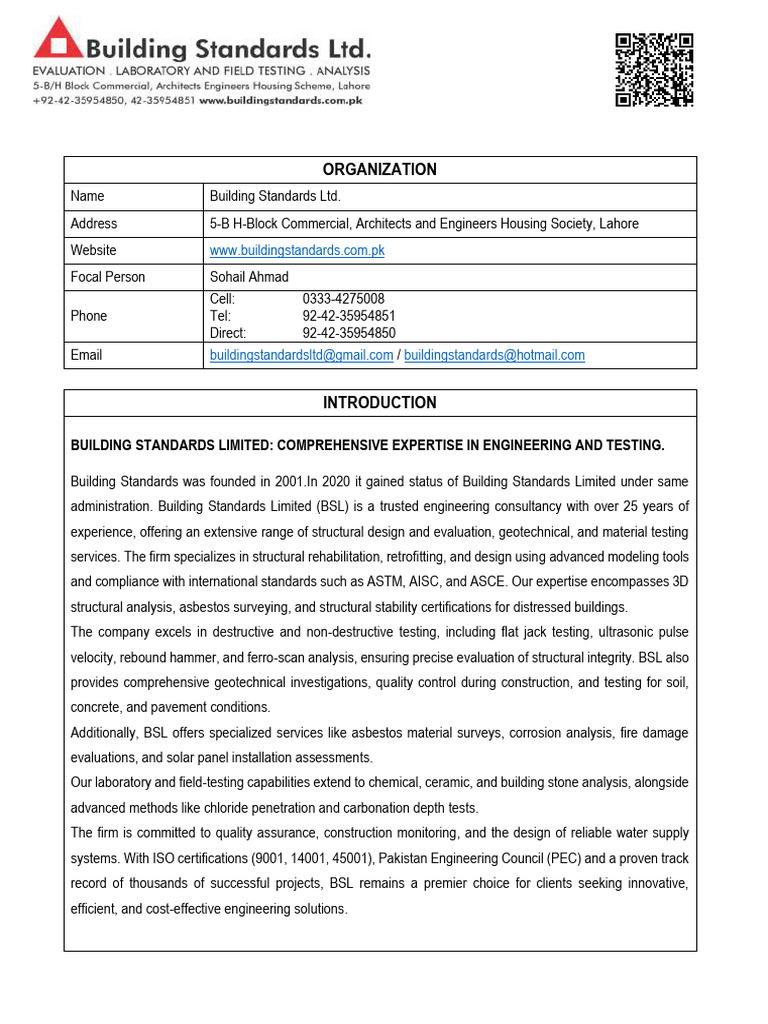 Building Standards Ltd.
EVALUATION . LABORATORY AND FIELD TESTING . ANALYSIS
5-B/H Block Commercial, Architects Engineers Housing Scheme, Lahore
+92-42-35954850, 42-35954851 www.buildingstandards.com.pk

| ORGANIZATION | |
|---|---|
| Name | Building Standards Ltd. |
| Address | 5-B H-Block Commercial, Architects and Engineers Housing Society, Lahore |
| Website | www.buildingstandards.com.pk |
| Focal Person | Sohail Ahmad |
| Phone | Cell: 0333-4275008 Tel: 92-42-35954851 Direct: 92-42-35954850 |
| Email | buildingstandardsltd@gmail.com / buildingstandards@hotmail.com |

INTRODUCTION

BUILDING STANDARDS LIMITED: COMPREHENSIVE EXPERTISE IN ENGINEERING AND TESTING.

Building Standards was founded in 2001.In 2020 it gained status of Building Standards Limited under same administration. Building Standards Limited (BSL) is a trusted engineering consultancy with over 25 years of experience, offering an extensive range of structural design and evaluation, geotechnical, and material testing services. The firm specializes in structural rehabilitation, retrofitting, and design using advanced modeling tools and compliance with international standards such as ASTM, AISC, and ASCE. Our expertise encompasses 3D structural analysis, asbestos surveying, and structural stability certifications for distressed buildings.

The company excels in destructive and non-destructive testing, including flat jack testing, ultrasonic pulse velocity, rebound hammer, and ferro-scan analysis, ensuring precise evaluation of structural integrity. BSL also provides comprehensive geotechnical investigations, quality control during construction, and testing for soil, concrete, and pavement conditions.

Additionally, BSL offers specialized services like asbestos material surveys, corrosion analysis, fire damage evaluations, and solar panel installation assessments.

Our laboratory and field-testing capabilities extend to chemical, ceramic, and building stone analysis, alongside advanced methods like chloride penetration and carbonation depth tests.

The firm is committed to quality assurance, construction monitoring, and the design of reliable water supply systems. With ISO certifications (9001, 14001, 45001), Pakistan Engineering Council (PEC) and a proven track record of thousands of successful projects, BSL remains a premier choice for clients seeking innovative, efficient, and cost-effective engineering solutions.